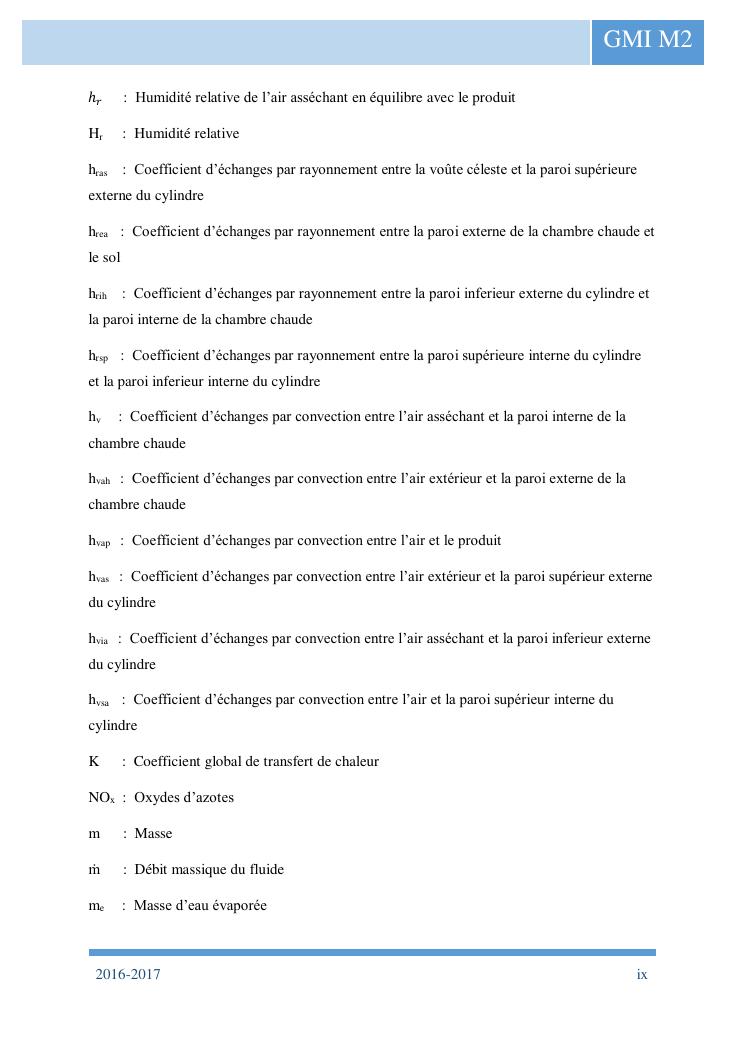 GMI M2

$h_r$ : Humidité relative de l'air asséchant en équilibre avec le produit

$H_r$ : Humidité relative

$h_{ras}$ : Coefficient d'échanges par rayonnement entre la voûte céleste et la paroi supérieure externe du cylindre

$h_{rea}$ : Coefficient d'échanges par rayonnement entre la paroi externe de la chambre chaude et le sol

$h_{rih}$ : Coefficient d'échanges par rayonnement entre la paroi inferieur externe du cylindre et la paroi interne de la chambre chaude

$h_{rsp}$ : Coefficient d'échanges par rayonnement entre la paroi supérieure interne du cylindre et la paroi inferieur interne du cylindre

$h_v$ : Coefficient d'échanges par convection entre l'air asséchant et la paroi interne de la chambre chaude

$h_{vah}$ : Coefficient d'échanges par convection entre l'air extérieur et la paroi externe de la chambre chaude

$h_{vap}$ : Coefficient d'échanges par convection entre l'air et le produit

$h_{vas}$ : Coefficient d'échanges par convection entre l'air extérieur et la paroi supérieur externe du cylindre

$h_{via}$ : Coefficient d'échanges par convection entre l'air asséchant et la paroi inferieur externe du cylindre

$h_{vsa}$ : Coefficient d'échanges par convection entre l'air et la paroi supérieur interne du cylindre

K : Coefficient global de transfert de chaleur

$NO_x$ : Oxydes d'azotes

m : Masse

$\dot{m}$ : Débit massique du fluide

$m_e$ : Masse d'eau évaporée

2016-2017

ix